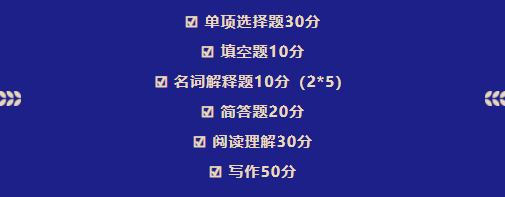 ☑ 单项选择题30分

☑ 填空题10分

☑ 名词解释题10分（2*5）

☑ 简答题20分

☑ 阅读理解30分

☑ 写作50分